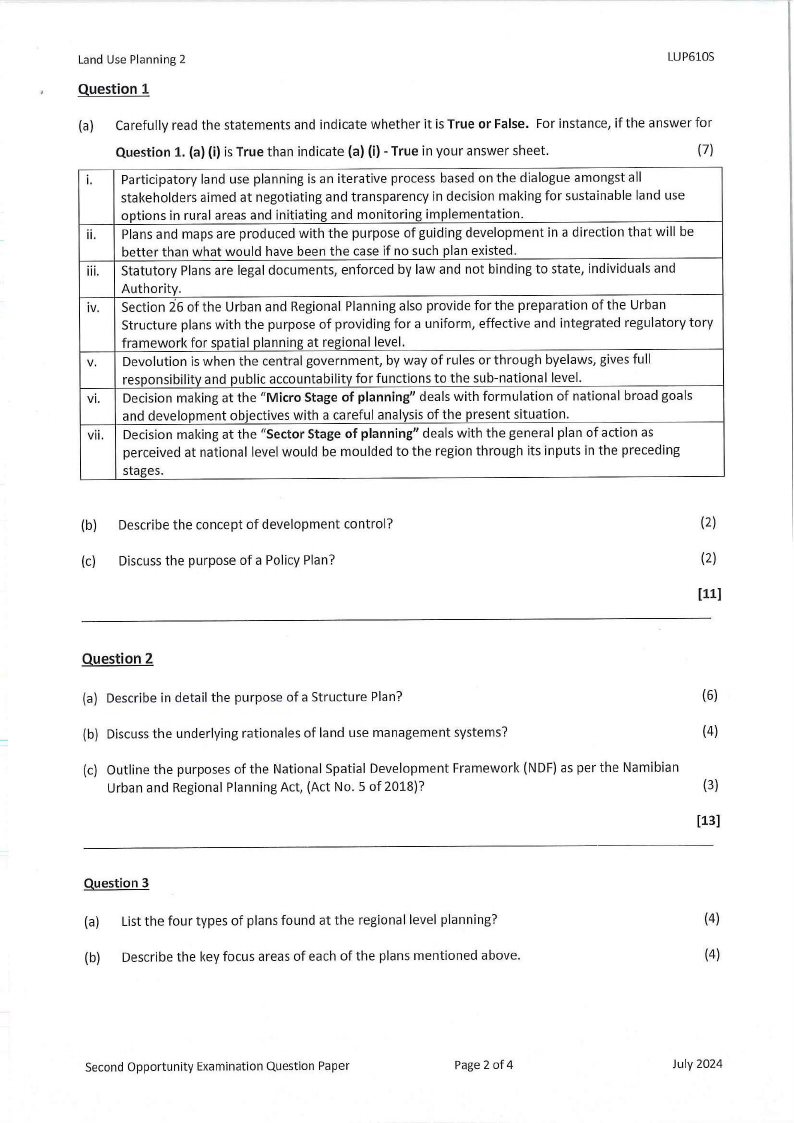 Land Use Planning 2

LUP610S

Question 1

(a) Carefully read the statements and indicate whether it is True or False. For instance, if the answer for Question 1. (a) (i) is True than indicate (a) (i) - True in your answer sheet. (7)

| i. | Participatory land use planning is an iterative process based on the dialogue amongst all stakeholders aimed at negotiating and transparency in decision making for sustainable land use options in rural areas and initiating and monitoring implementation. |
|---|---|
| ii. | Plans and maps are produced with the purpose of guiding development in a direction that will be better than what would have been the case if no such plan existed. |
| iii. | Statutory Plans are legal documents, enforced by law and not binding to state, individuals and Authority. |
| iv. | Section 26 of the Urban and Regional Planning also provide for the preparation of the Urban Structure plans with the purpose of providing for a uniform, effective and integrated regulatory tory framework for spatial planning at regional level. |
| v. | Devolution is when the central government, by way of rules or through byelaws, gives full responsibility and public accountability for functions to the sub-national level. |
| vi. | Decision making at the "Micro Stage of planning" deals with formulation of national broad goals and development objectives with a careful analysis of the present situation. |
| vii. | Decision making at the "Sector Stage of planning" deals with the general plan of action as perceived at national level would be moulded to the region through its inputs in the preceding stages. |

(b) Describe the concept of development control? (2)

(c) Discuss the purpose of a Policy Plan? (2)

[11]

Question 2

(a) Describe in detail the purpose of a Structure Plan? (6)

(b) Discuss the underlying rationales of land use management systems? (4)

(c) Outline the purposes of the National Spatial Development Framework (NDF) as per the Namibian Urban and Regional Planning Act, (Act No. 5 of 2018)? (3)

[13]

Question 3

(a) List the four types of plans found at the regional level planning? (4)

(b) Describe the key focus areas of each of the plans mentioned above. (4)

Second Opportunity Examination Question Paper

Page 2 of 4

July 2024